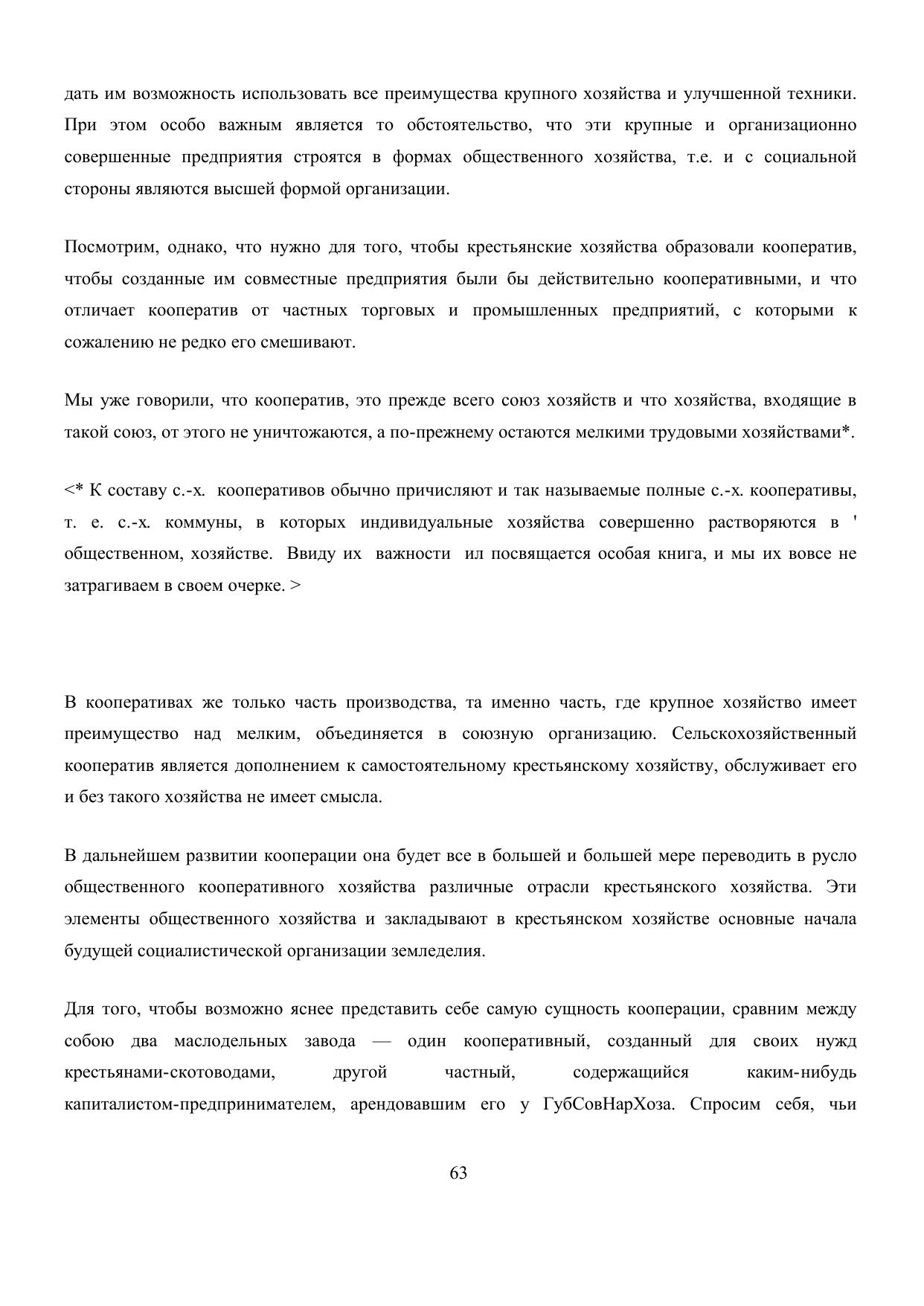 дать им возможность использовать все преимущества крупного хозяйства и улучшенной техники. При этом особо важным является то обстоятельство, что эти крупные и организационно совершенные предприятия строятся в формах общественного хозяйства, т.е. и с социальной стороны являются высшей формой организации.

Посмотрим, однако, что нужно для того, чтобы крестьянские хозяйства образовали кооператив, чтобы созданные им совместные предприятия были бы действительно кооперативными, и что отличает кооператив от частных торговых и промышленных предприятий, с которыми к сожалению не редко его смешивают.

Мы уже говорили, что кооператив, это прежде всего союз хозяйств и что хозяйства, входящие в такой союз, от этого не уничтожаются, а по-прежнему остаются мелкими трудовыми хозяйствами*.

<* К составу с.-х. кооперативов обычно причисляют и так называемые полные с.-х. кооперативы, т. е. с.-х. коммуны, в которых индивидуальные хозяйства совершенно растворяются в ' общественном, хозяйстве. Ввиду их важности ил посвящается особая книга, и мы их вовсе не затрагиваем в своем очерке. >

В кооперативах же только часть производства, та именно часть, где крупное хозяйство имеет преимущество над мелким, объединяется в союзную организацию. Сельскохозяйственный кооператив является дополнением к самостоятельному крестьянскому хозяйству, обслуживает его и без такого хозяйства не имеет смысла.

В дальнейшем развитии кооперации она будет все в большей и большей мере переводить в русло общественного кооперативного хозяйства различные отрасли крестьянского хозяйства. Эти элементы общественного хозяйства и закладывают в крестьянском хозяйстве основные начала будущей социалистической организации земледелия.

Для того, чтобы возможно яснее представить себе самую сущность кооперации, сравним между собою два маслодельных завода — один кооперативный, созданный для своих нужд крестьянами-скотоводами, другой частный, содержащийся каким-нибудь капиталистом-предпринимателем, арендовавшим его у ГубСовНарХоза. Спросим себя, чьи

63